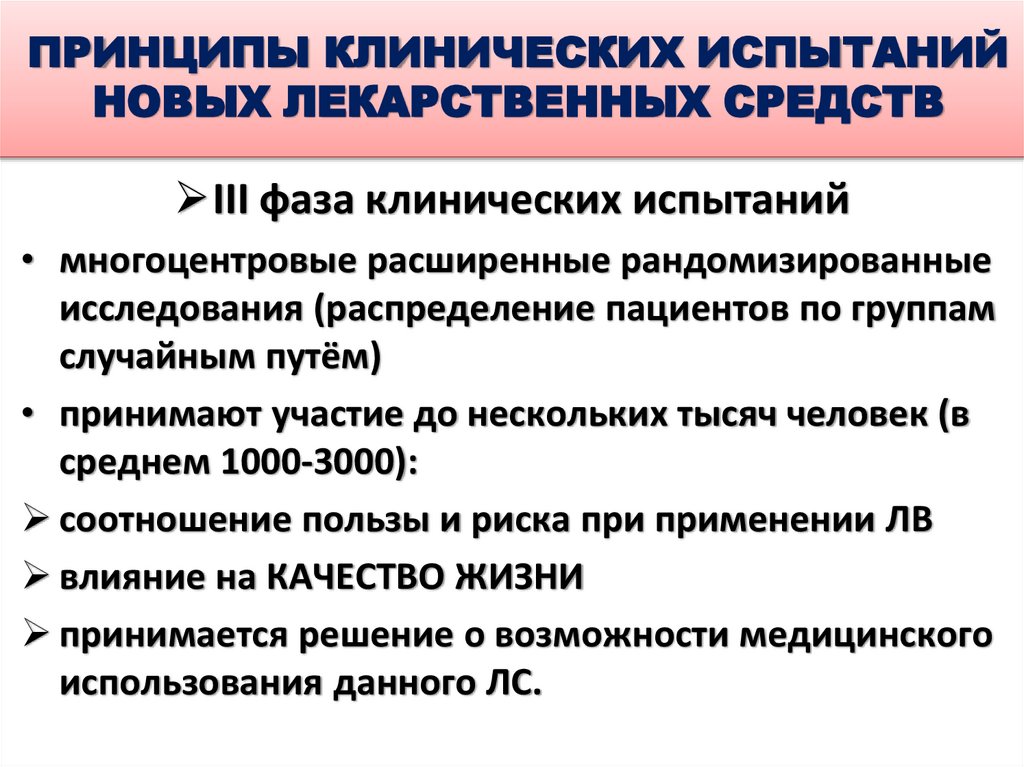 ПРИНЦИПЫ КЛИНИЧЕСКИХ ИСПЫТАНИЙ НОВЫХ ЛЕКАРСТВЕННЫХ СРЕДСТВ

➢ III фаза клинических испытаний

• многоцентровые расширенные рандомизированные исследования (распределение пациентов по группам случайным путём)

• принимают участие до нескольких тысяч человек (в среднем 1000-3000):

➢ соотношение пользы и риска при применении ЛВ

➢ влияние на КАЧЕСТВО ЖИЗНИ

➢ принимается решение о возможности медицинского использования данного ЛС.